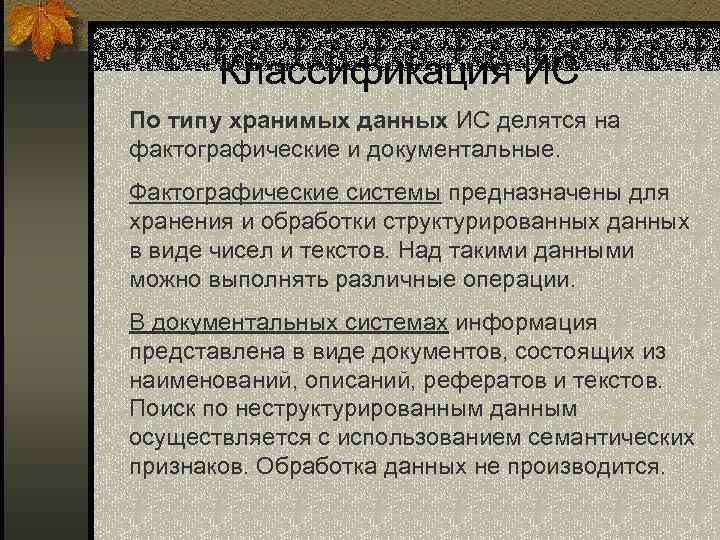 Классификация ИС

По типу хранимых данных ИС делятся на фактографические и документальные.

Фактографические системы предназначены для хранения и обработки структурированных данных в виде чисел и текстов. Над такими данными можно выполнять различные операции.

В документальных системах информация представлена в виде документов, состоящих из наименований, описаний, рефератов и текстов. Поиск по неструктурированным данным осуществляется с использованием семантических признаков. Обработка данных не производится.